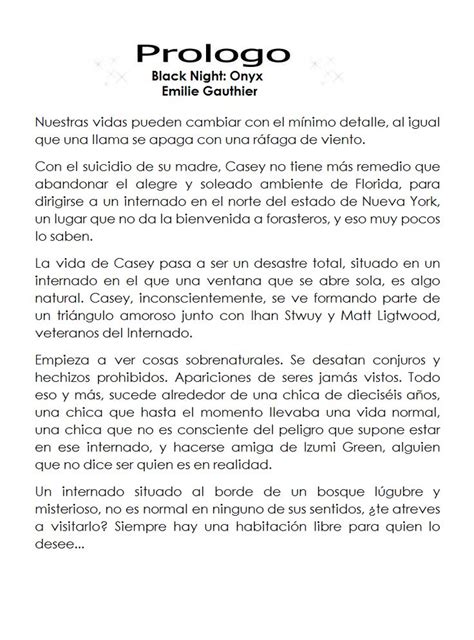 Prologo
Black Night: Onyx
Emilie Gauthier

Nuestras vidas pueden cambiar con el mínimo detalle, al igual que una llama se apaga con una ráfaga de viento.

Con el suicidio de su madre, Casey no tiene más remedio que abandonar el alegre y soleado ambiente de Florida, para dirigirse a un internado en el norte del estado de Nueva York, un lugar que no da la bienvenida a forasteros, y eso muy pocos lo saben.

La vida de Casey pasa a ser un desastre total, situado en un internado en el que una ventana que se abre sola, es algo natural. Casey, inconscientemente, se ve formando parte de un triángulo amoroso junto con Ihan Stwuy y Matt Ligtwood, veteranos del Internado.

Empieza a ver cosas sobrenaturales. Se desatan conjuros y hechizos prohibidos. Apariciones de seres jamás vistos. Todo eso y más, sucede alrededor de una chica de dieciséis años, una chica que hasta el momento llevaba una vida normal, una chica que no es consciente del peligro que supone estar en ese internado, y hacerse amiga de Izumi Green, alguien que no dice ser quien es en realidad.

Un internado situado al borde de un bosque lúgubre y misterioso, no es normal en ninguno de sus sentidos, ¿te atreves a visitarlo? Siempre hay una habitación libre para quien lo desee...